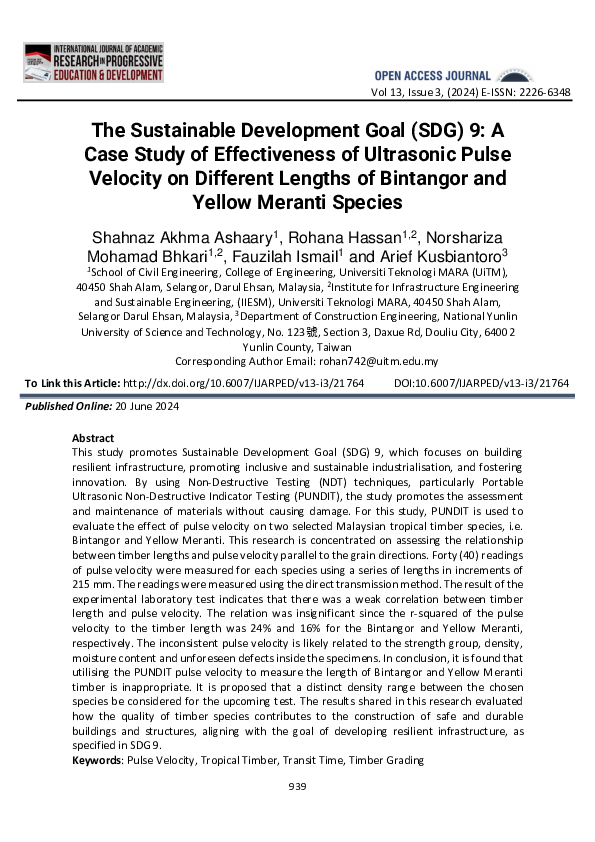 INTERNATIONAL JOURNAL OF ACADEMIC RESEARCH IN PROGRESSIVE EDUCATION & DEVELOPMENT

OPEN ACCESS JOURNAL

Vol 13, Issue 3, (2024) E-ISSN: 2226-6348

The Sustainable Development Goal (SDG) 9: A Case Study of Effectiveness of Ultrasonic Pulse Velocity on Different Lengths of Bintangor and Yellow Meranti Species

Shahnaz Akhma Ashaary$^1$, Rohana Hassan$^{1,2}$, Norshariza Mohamad Bhkari$^{1,2}$, Fauzilah Ismail$^1$ and Arief Kusbiantoro$^3$
$^1$School of Civil Engineering, College of Engineering, Universiti Teknologi MARA (UiTM), 40450 Shah Alam, Selangor, Darul Ehsan, Malaysia, $^2$Institute for Infrastructure Engineering and Sustainable Engineering, (IIESM), Universiti Teknologi MARA, 40450 Shah Alam, Selangor Darul Ehsan, Malaysia, $^3$Department of Construction Engineering, National Yunlin University of Science and Technology, No. 123號, Section 3, Daxue Rd, Douliu City, 64002 Yunlin County, Taiwan
Corresponding Author Email: rohan742@uitm.edu.my

To Link this Article: http://dx.doi.org/10.6007/IJARPED/v13-i3/21764 DOI:10.6007/IJARPED/v13-i3/21764

Published Online: 20 June 2024

Abstract
This study promotes Sustainable Development Goal (SDG) 9, which focuses on building resilient infrastructure, promoting inclusive and sustainable industrialisation, and fostering innovation. By using Non-Destructive Testing (NDT) techniques, particularly Portable Ultrasonic Non-Destructive Indicator Testing (PUNDIT), the study promotes the assessment and maintenance of materials without causing damage. For this study, PUNDIT is used to evaluate the effect of pulse velocity on two selected Malaysian tropical timber species, i.e. Bintangor and Yellow Meranti. This research is concentrated on assessing the relationship between timber lengths and pulse velocity parallel to the grain directions. Forty (40) readings of pulse velocity were measured for each species using a series of lengths in increments of 215 mm. The readings were measured using the direct transmission method. The result of the experimental laboratory test indicates that there was a weak correlation between timber length and pulse velocity. The relation was insignificant since the r-squared of the pulse velocity to the timber length was 24% and 16% for the Bintangor and Yellow Meranti, respectively. The inconsistent pulse velocity is likely related to the strength group, density, moisture content and unforeseen defects inside the specimens. In conclusion, it is found that utilising the PUNDIT pulse velocity to measure the length of Bintangor and Yellow Meranti timber is inappropriate. It is proposed that a distinct density range between the chosen species be considered for the upcoming test. The results shared in this research evaluated how the quality of timber species contributes to the construction of safe and durable buildings and structures, aligning with the goal of developing resilient infrastructure, as specified in SDG 9.
Keywords: Pulse Velocity, Tropical Timber, Transit Time, Timber Grading

939